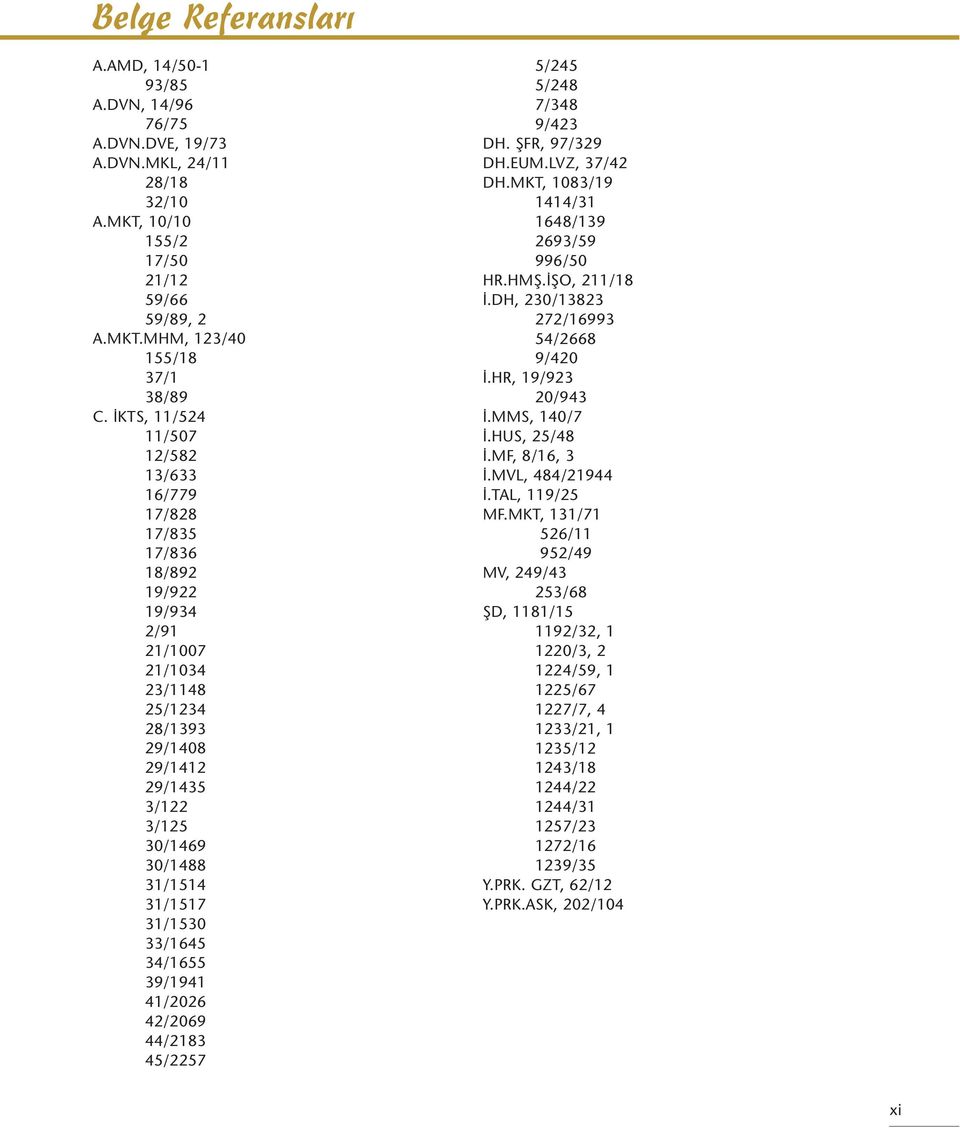 Belge Referansları

A.AMD, 14/50-1
93/85
A.DVN, 14/96
76/75
A.DVN.DVE, 19/73
A.DVN.MKL, 24/11
28/18
32/10
A.MKT, 10/10
155/2
17/50
21/12
59/66
59/89, 2
A.MKT.MHM, 123/40
155/18
37/1
38/89
C. İKTS, 11/524
11/507
12/582
13/633
16/779
17/828
17/835
17/836
18/892
19/922
19/934
2/91
21/1007
21/1034
23/1148
25/1234
28/1393
29/1408
29/1412
29/1435
3/122
3/125
30/1469
30/1488
31/1514
31/1517
31/1530
33/1645
34/1655
39/1941
41/2026
42/2069
44/2183
45/2257

5/245
5/248
7/348
9/423
DH. ŞFR, 97/329
DH.EUM.LVZ, 37/42
DH.MKT, 1083/19
1414/31
1648/139
2693/59
996/50
HR.HMŞ.İŞO, 211/18
İ.DH, 230/13823
272/16993
54/2668
9/420
İ.HR, 19/923
20/943
İ.MMS, 140/7
İ.HUS, 25/48
İ.MF, 8/16, 3
İ.MVL, 484/21944
İ.TAL, 119/25
MF.MKT, 131/71
526/11
952/49
MV, 249/43
253/68
ŞD, 1181/15
1192/32, 1
1220/3, 2
1224/59, 1
1225/67
1227/7, 4
1233/21, 1
1235/12
1243/18
1244/22
1244/31
1257/23
1272/16
1239/35
Y.PRK. GZT, 62/12
Y.PRK.ASK, 202/104

xi